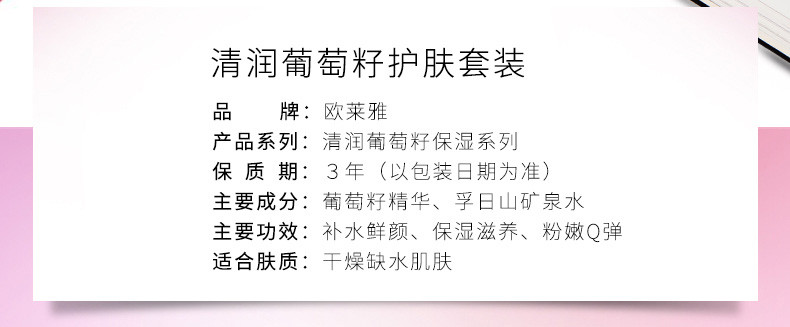 清润葡萄籽护肤套装

品　　牌：欧莱雅
产品系列：清润葡萄籽保湿系列
保 质 期：3年（以包装日期为准）
主要成分：葡萄籽精华、孚日山矿泉水
主要功效：补水鲜颜、保湿滋养、粉嫩Q弹
适合肤质：干燥缺水肌肤